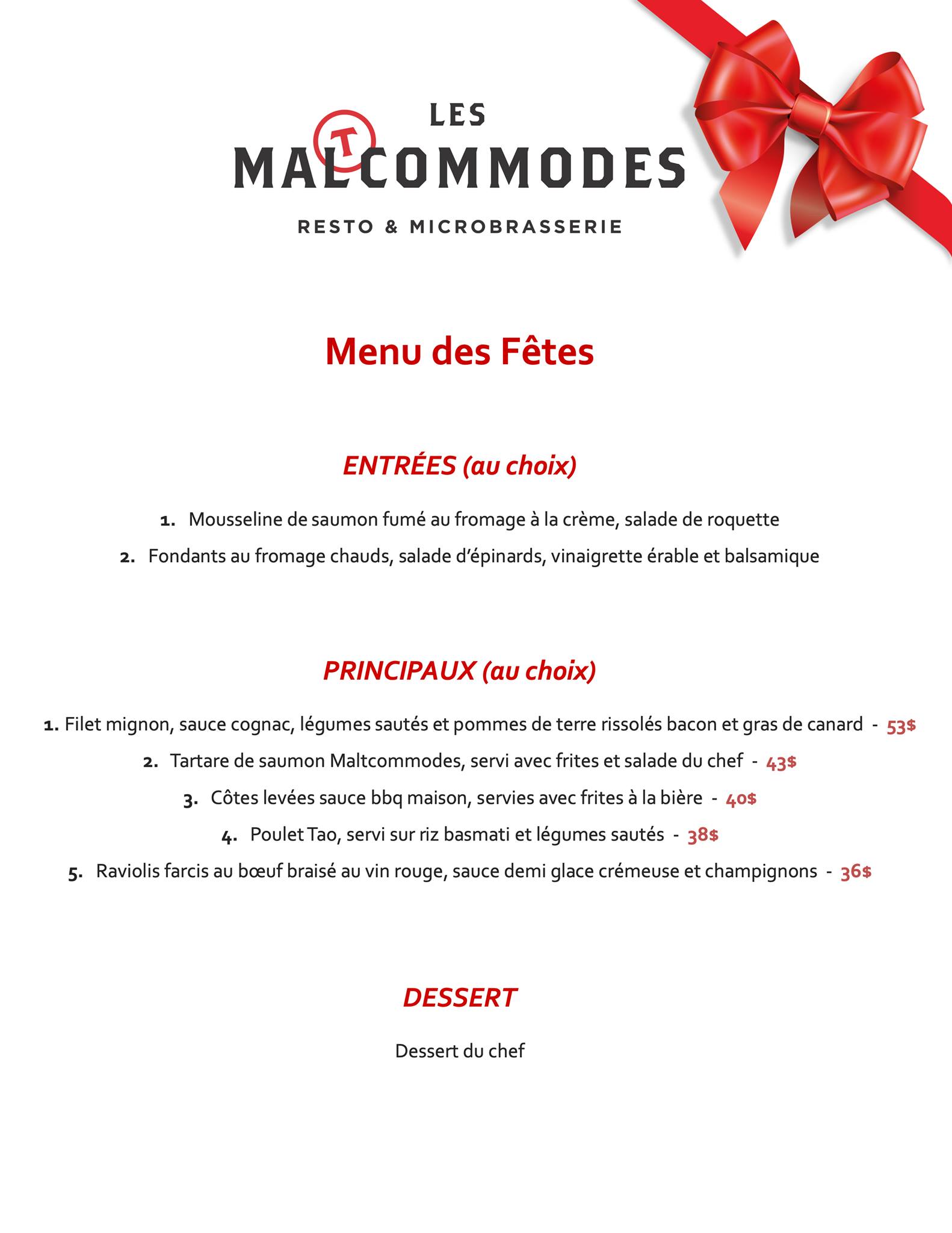 LES
MALTCOMMODES
RESTO & MICROBRASSERIE

Menu des Fêtes

ENTRÉES (au choix)

1. Mousseline de saumon fumé au fromage à la crème, salade de roquette
2. Fondants au fromage chauds, salade d'épinards, vinaigrette érable et balsamique

PRINCIPAUX (au choix)

1. Filet mignon, sauce cognac, légumes sautés et pommes de terre rissolés bacon et gras de canard - 53$
2. Tartare de saumon Maltcommodes, servi avec frites et salade du chef - 43$
3. Côtes levées sauce bbq maison, servies avec frites à la bière - 40$
4. Poulet Tao, servi sur riz basmati et légumes sautés - 38$
5. Raviolis farcis au bœuf braisé au vin rouge, sauce demi glace crémeuse et champignons - 36$

DESSERT

Dessert du chef